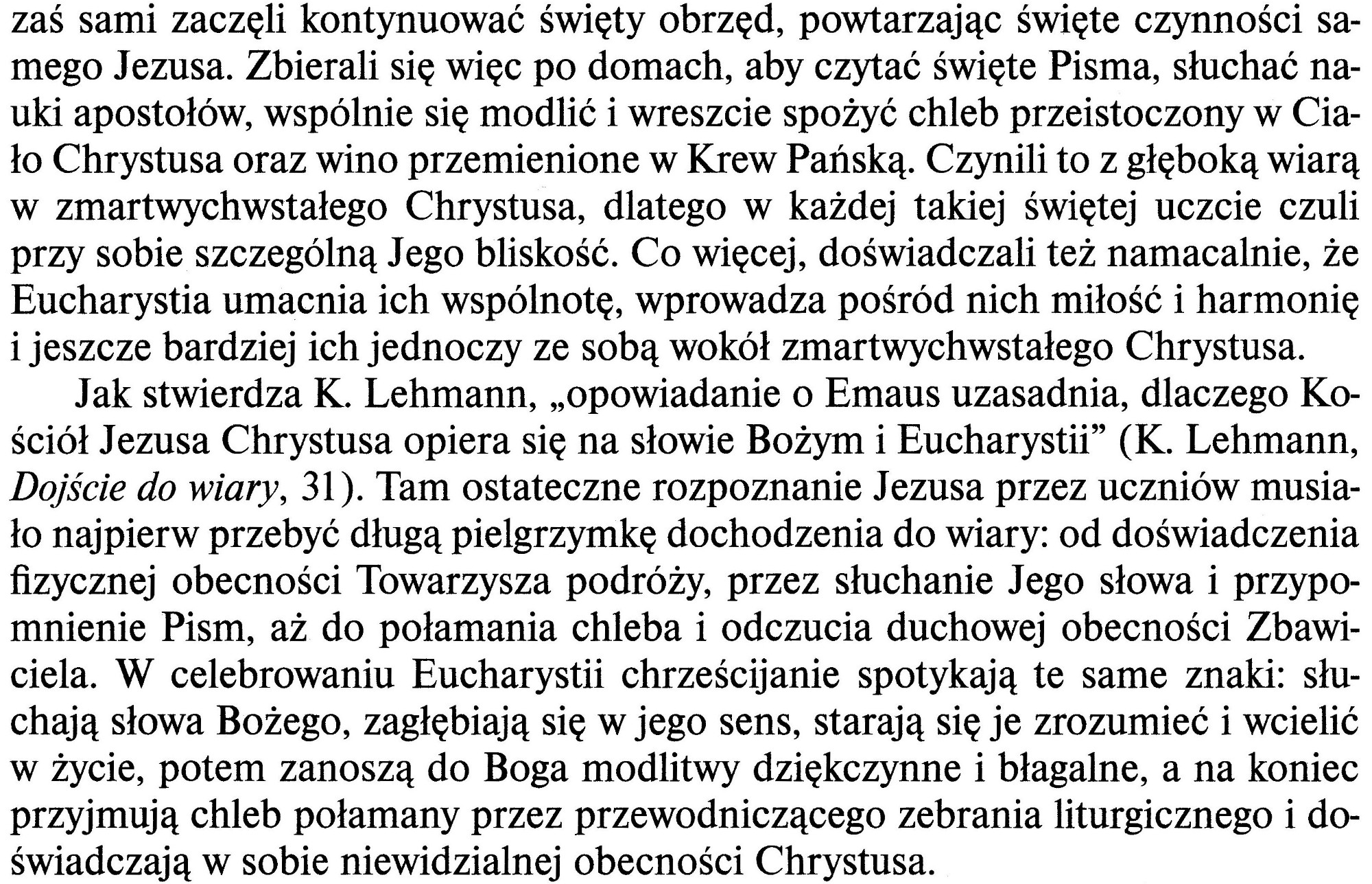 zaś sami zaczęli kontynuować święty obrzęd, powtarzając święte czynności samego Jezusa. Zbierali się więc po domach, aby czytać święte Pisma, słuchać nauki apostołów, wspólnie się modlić i wreszcie spożyć chleb przeistoczony w Ciało Chrystusa oraz wino przemienione w Krew Pańską. Czynili to z głęboką wiarą w zmartwychwstałego Chrystusa, dlatego w każdej takiej świętej uczcie czuli przy sobie szczególną Jego bliskość. Co więcej, doświadczali też namacalnie, że Eucharystia umacnia ich wspólnotę, wprowadza pośród nich miłość i harmonię i jeszcze bardziej ich jednoczy ze sobą wokół zmartwychwstałego Chrystusa.

Jak stwierdza K. Lehmann, „opowiadanie o Emaus uzasadnia, dlaczego Kościół Jezusa Chrystusa opiera się na słowie Bożym i Eucharystii" (K. Lehmann, Dojście do wiary, 31). Tam ostateczne rozpoznanie Jezusa przez uczniów musiało najpierw przebyć długą pielgrzymkę dochodzenia do wiary: od doświadczenia fizycznej obecności Towarzysza podróży, przez słuchanie Jego słowa i przypomnienie Pism, aż do połamania chleba i odczucia duchowej obecności Zbawiciela. W celebrowaniu Eucharystii chrześcijanie spotykają te same znaki: słuchają słowa Bożego, zagłębiają się w jego sens, starają się je zrozumieć i wcielić w życie, potem zanoszą do Boga modlitwy dziękczynne i błagalne, a na koniec przyjmują chleb połamany przez przewodniczącego zebrania liturgicznego i doświadczają w sobie niewidzialnej obecności Chrystusa.